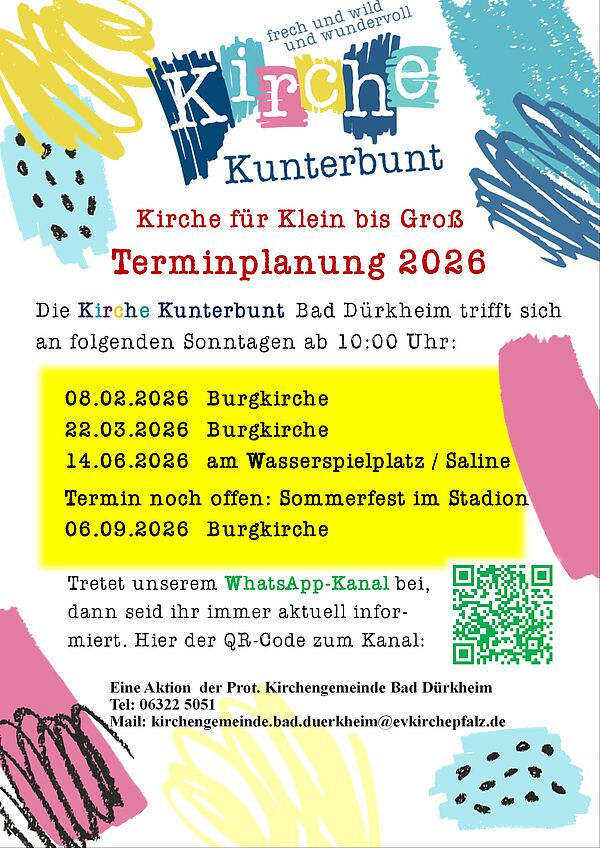 frech und wild
und wundervoll

Kirche

Kunterbunt

Kirche für Klein bis Groß

Terminplanung 2026

Die Kirche Kunterbunt Bad Dürkheim trifft sich an folgenden Sonntagen ab 10:00 Uhr:

08.02.2026 Burgkirche
22.03.2026 Burgkirche
14.06.2026 am Wasserspielplatz / Saline
Termin noch offen: Sommerfest im Stadion
06.09.2026 Burgkirche

Tretet unserem WhatsApp-Kanal bei, dann seid ihr immer aktuell informiert. Hier der QR-Code zum Kanal:

Eine Aktion der Prot. Kirchengemeinde Bad Dürkheim
Tel: 06322 5051
Mail: kirchengemeinde.bad.duerkheim@evkirchepfalz.de